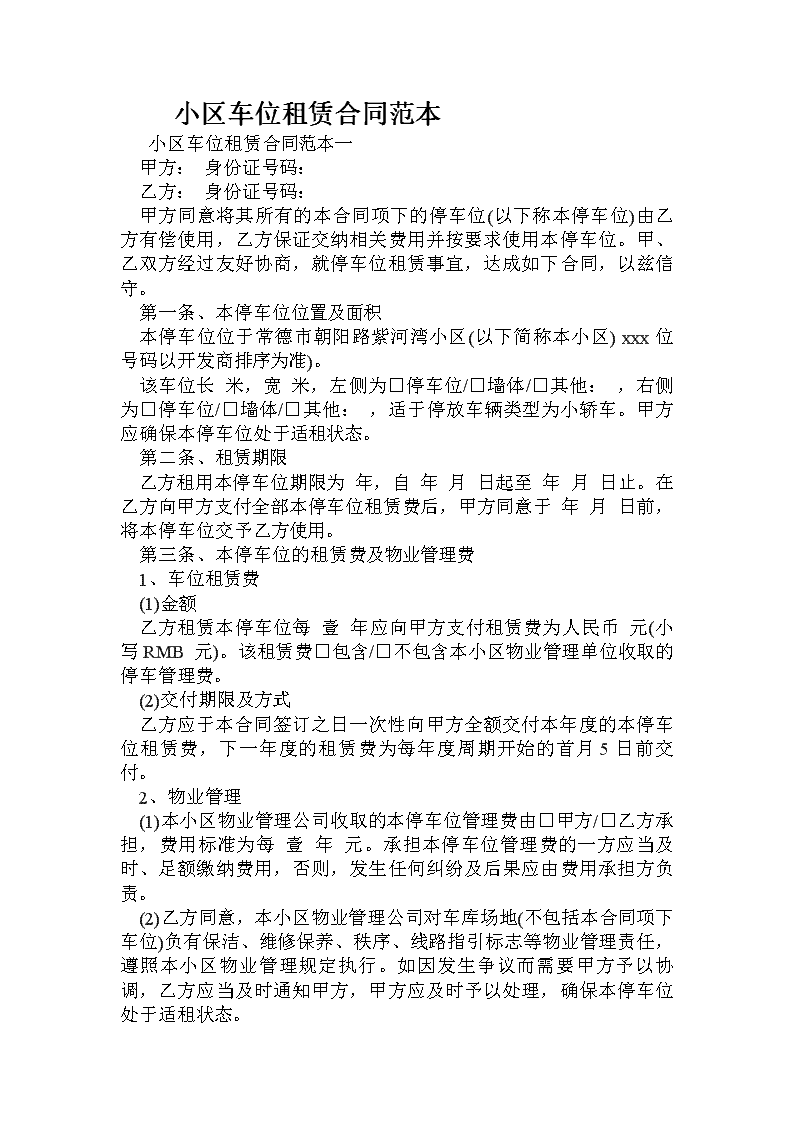 小区车位租赁合同范本

小区车位租赁合同范本一

甲方： 身份证号码：

乙方： 身份证号码：

甲方同意将其所有的本合同项下的停车位(以下称本停车位)由乙方有偿使用，乙方保证交纳相关费用并按要求使用本停车位。甲、乙双方经过友好协商，就停车位租赁事宜，达成如下合同，以兹信守。

第一条、本停车位位置及面积

本停车位位于常德市朝阳路紫河湾小区(以下简称本小区) xxx 位号码以开发商排序为准)。

该车位长 米，宽 米，左侧为□停车位/□墙体/□其他： ，右侧为□停车位/□墙体/□其他： ，适于停放车辆类型为小轿车。甲方应确保本停车位处于适租状态。

第二条、租赁期限

乙方租用本停车位期限为 年，自 年 月 日起至 年 月 日止。在乙方向甲方支付全部本停车位租赁费后，甲方同意于 年 月 日前，将本停车位交予乙方使用。

第三条、本停车位的租赁费及物业管理费

1、车位租赁费

(1)金额

乙方租赁本停车位每 壹 年应向甲方支付租赁费为人民币 元(小写 RMB 元)。该租赁费□包含/□不包含本小区物业管理单位收取的停车管理费。

(2)交付期限及方式

乙方应于本合同签订之日一次性向甲方全额交付本年度的本停车位租赁费，下一年度的租赁费为每年度周期开始的首月 5 日前交付。

2、物业管理

(1)本小区物业管理公司收取的本停车位管理费由□甲方/□乙方承担，费用标准为每 壹 年 元。承担本停车位管理费的一方应当及时、足额缴纳费用，否则，发生任何纠纷及后果应由费用承担方负责。

(2)乙方同意，本小区物业管理公司对车库场地(不包括本合同项下车位)负有保洁、维修保养、秩序、线路指引标志等物业管理责任，遵照本小区物业管理规定执行。如因发生争议而需要甲方予以协调，乙方应当及时通知甲方，甲方应及时予以处理，确保本停车位处于适租状态。